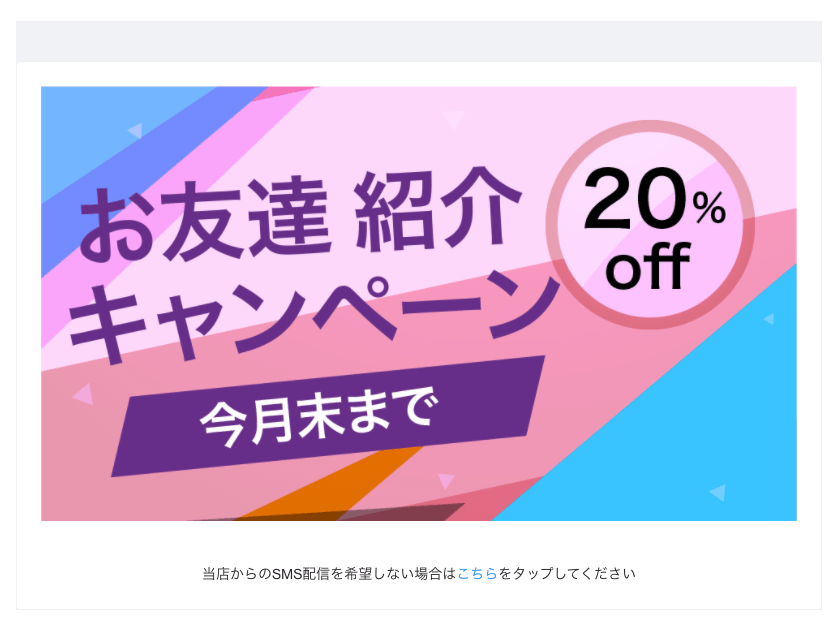 お友達 紹介
キャンペーン

20% off

今月末まで

当店からのSMS配信を希望しない場合はこちらをタップしてください